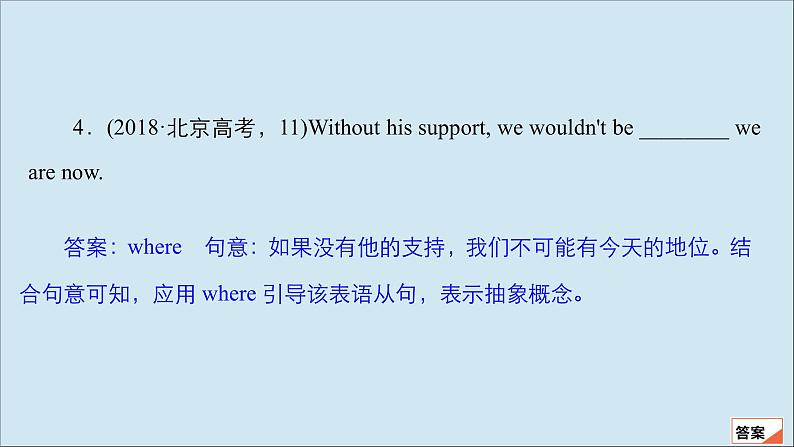 4．(2018·北京高考，11)Without his support, we wouldn't be ________ we are now.

答案：where　句意：如果没有他的支持，我们不可能有今天的地位。结合句意可知，应用 where 引导该表语从句，表示抽象概念。

答案